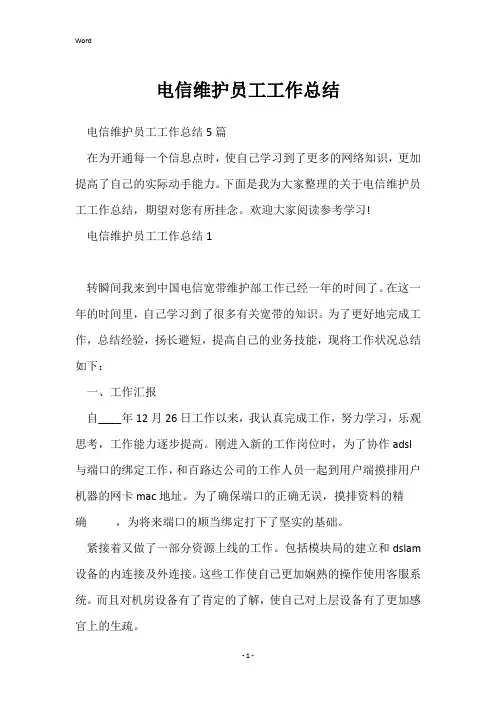 Word

电信维护员工工作总结

电信维护员工工作总结5篇

在为开通每一个信息点时，使自己学习到了更多的网络知识，更加提高了自己的实际动手能力。下面是我为大家整理的关于电信维护员工工作总结，期望对您有所挂念。欢迎大家阅读参考学习!

电信维护员工工作总结1

转瞬间我来到中国电信宽带维护部工作已经一年的时间了。在这一年的时间里，自己学习到了很多有关宽带的知识。为了更好地完成工作，总结经验，扬长避短，提高自己的业务技能，现将工作状况总结如下：

一、工作汇报

自____年12月26日工作以来，我认真完成工作，努力学习，乐观思考，工作能力逐步提高。刚进入新的工作岗位时，为了协作adsl与端口的绑定工作，和百路达公司的工作人员一起到用户端摸排用户机器的网卡mac地址。为了确保端口的正确无误，摸排资料的精确　　，为将来端口的顺当绑定打下了坚实的基础。

紧接着又做了一部分资源上线的工作。包括模块局的建立和dslam设备的内连接及外连接。这些工作使自己更加娴熟的操作使用客服系统。而且对机房设备有了肯定的了解，使自己对上层设备有了更加感官上的生疏。

- 1 -